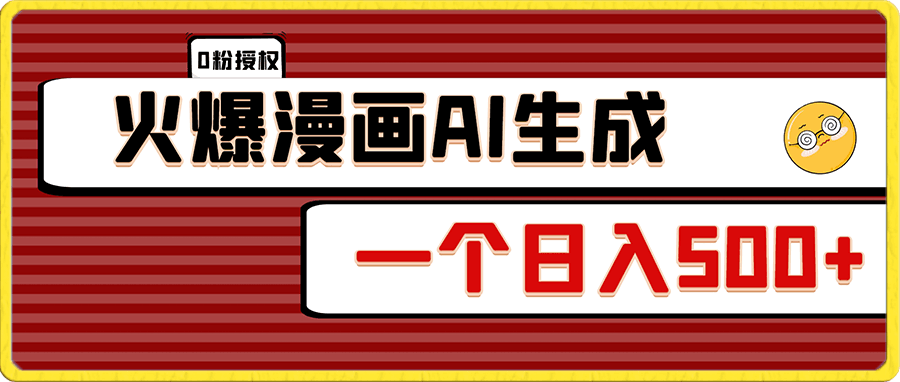 0粉授权

火爆漫画AI生成

一个日入500+